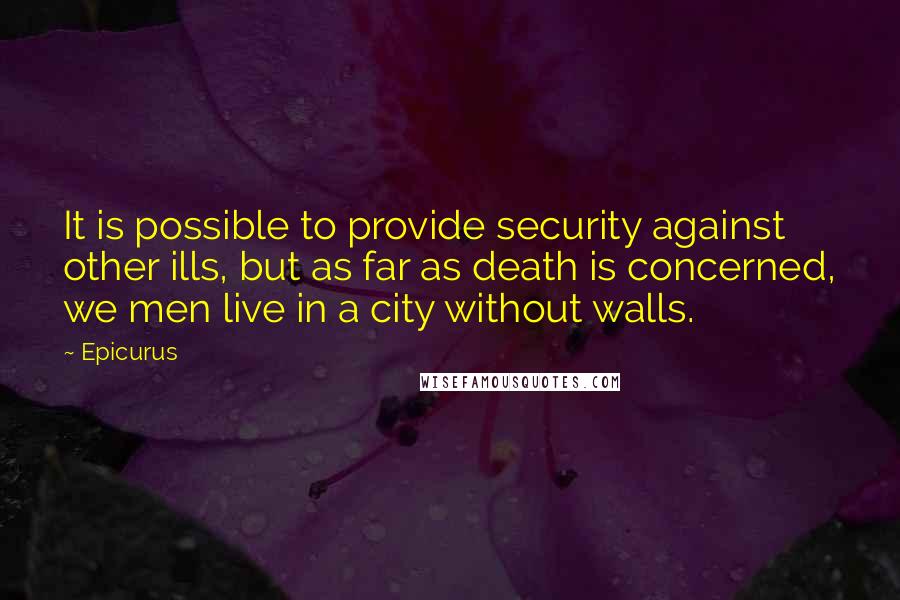 It is possible to provide security against other ills, but as far as death is concerned, we men live in a city without walls.

~ Epicurus

WISEFAMOUSQUOTES.COM